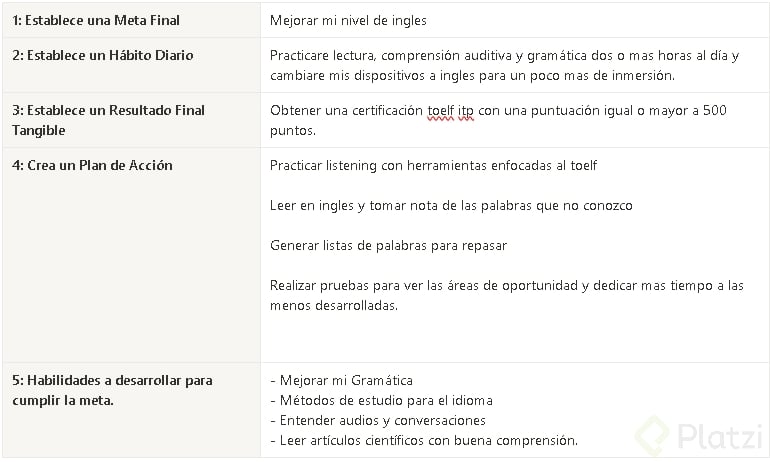 | | |
|---|---|
| 1: Establece una Meta Final | Mejorar mi nivel de ingles |
| 2: Establece un Hábito Diario | Practicare lectura, comprensión auditiva y gramática dos o mas horas al día y cambiare mis dispositivos a ingles para un poco mas de inmersión. |
| 3: Establece un Resultado Final Tangible | Obtener una certificación toelf itp con una puntuación igual o mayor a 500 puntos. |
| 4: Crea un Plan de Acción | Practicar listening con herramientas enfocadas al toelf<br><br>Leer en ingles y tomar nota de las palabras que no conozco<br><br>Generar listas de palabras para repasar<br><br>Realizar pruebas para ver las áreas de oportunidad y dedicar mas tiempo a las menos desarrolladas. |
| 5: Habilidades a desarrollar para cumplir la meta. | - Mejorar mi Gramática<br>- Métodos de estudio para el idioma<br>- Entender audios y conversaciones<br>- Leer artículos científicos con buena comprensión. |

Platzi